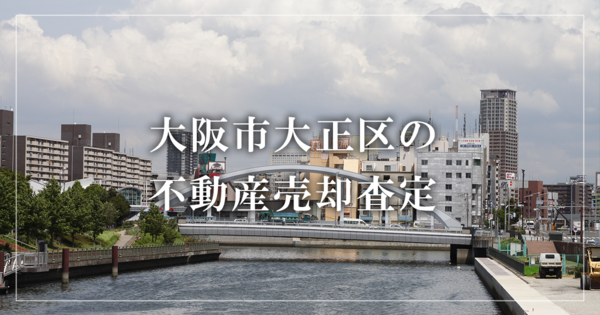 大阪市大正区の
不動産売却査定